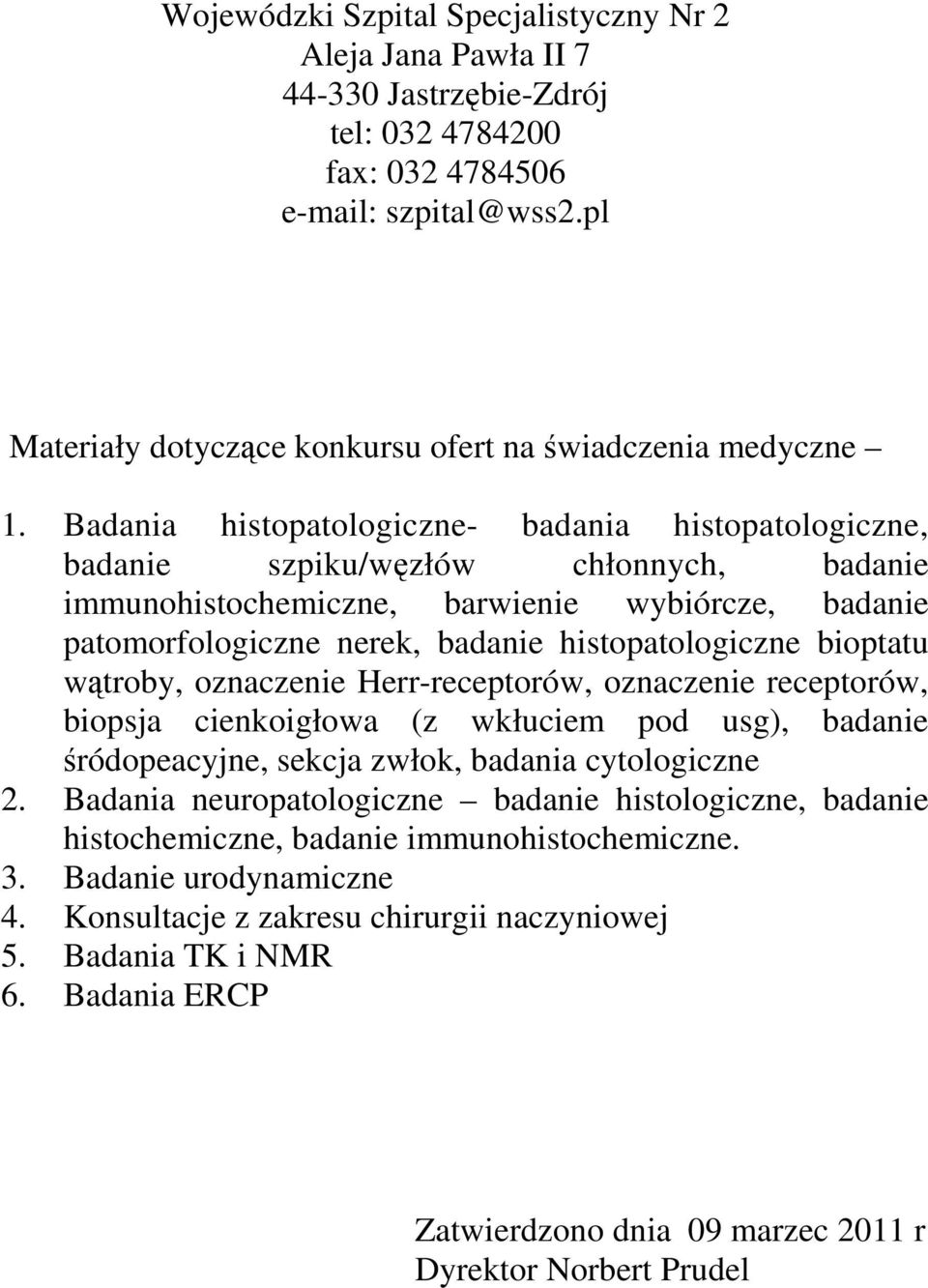 Wojewódzki Szpital Specjalistyczny Nr 2
Aleja Jana Pawła II 7
44-330 Jastrzębie-Zdrój
tel: 032 4784200
fax: 032 4784506
e-mail: szpital@wss2.pl

Materiały dotyczące konkursu ofert na świadczenia medyczne –

1. Badania histopatologiczne- badania histopatologiczne, badanie szpiku/węzłów chłonnych, badanie immunohistochemiczne, barwienie wybiórcze, badanie patomorfologiczne nerek, badanie histopatologiczne bioptatu wątroby, oznaczenie Herr-receptorów, oznaczenie receptorów, biopsja cienkoigłowa (z wkłuciem pod usg), badanie śródopeacyjne, sekcja zwłok, badania cytologiczne
2. Badania neuropatologiczne – badanie histologiczne, badanie histochemiczne, badanie immunohistochemiczne.
3. Badanie urodynamiczne
4. Konsultacje z zakresu chirurgii naczyniowej
5. Badania TK i NMR
6. Badania ERCP

Zatwierdzono dnia 09 marzec 2011 r
Dyrektor Norbert Prudel